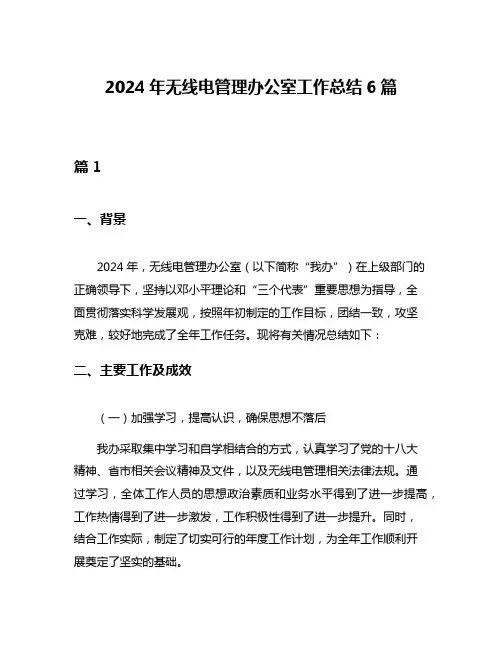 2024 年无线电管理办公室工作总结 6 篇

篇 1

一、背景

2024 年，无线电管理办公室（以下简称“我办”）在上级部门的正确领导下，坚持以邓小平理论和“三个代表”重要思想为指导，全面贯彻落实科学发展观，按照年初制定的工作目标，团结一致，攻坚克难，较好地完成了全年工作任务。现将有关情况总结如下：

二、主要工作及成效

（一）加强学习，提高认识，确保思想不落后

我办采取集中学习和自学相结合的方式，认真学习了党的十八大精神、省市相关会议精神及文件，以及无线电管理相关法律法规。通过学习，全体工作人员的思想政治素质和业务水平得到了进一步提高，工作热情得到了进一步激发，工作积极性得到了进一步提升。同时，结合工作实际，制定了切实可行的年度工作计划，为全年工作顺利开展奠定了坚实的基础。